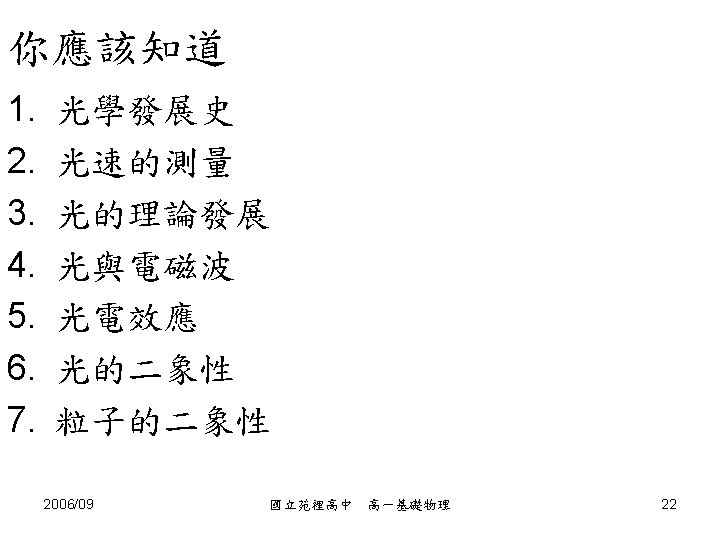 你應該知道

1.光學發展史

2.光速的測量

3.光的理論發展

4.光與電磁波

5.光電效應

6.光的二象性

7.粒子的二象性

2006/09 國立苑裡高中 高一基礎物理 22